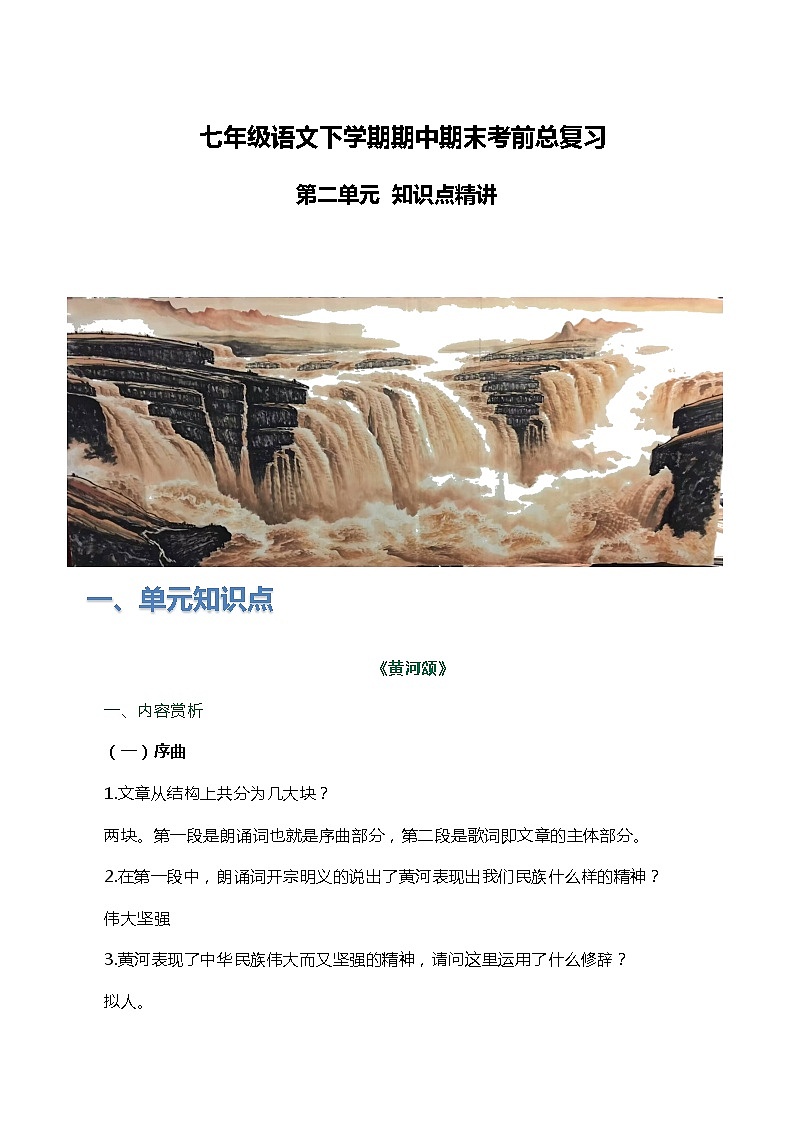 七年级语文下学期期中期末考前总复习

第二单元 知识点精讲

一、单元知识点

《黄河颂》

一、内容赏析

（一）序曲

1.文章从结构上共分为几大块？

两块。第一段是朗诵词也就是序曲部分，第二段是歌词即文章的主体部分。

2.在第一段中，朗诵词开宗明义的说出了黄河表现出我们民族什么样的精神？

伟大坚强

3.黄河表现了中华民族伟大而又坚强的精神，请问这里运用了什么修辞？

拟人。